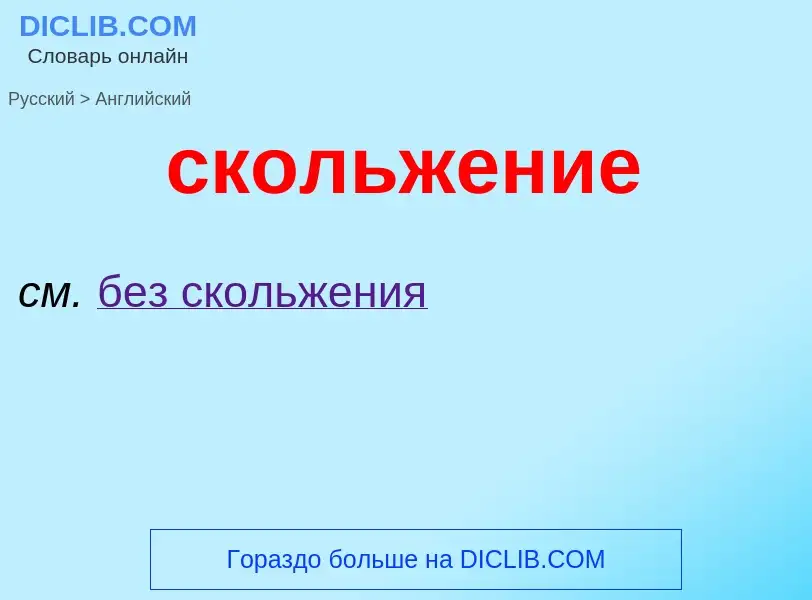 DICLIB.COM
Словарь онлайн

Русский > Английский

скольжение

см. без скольжения

Гораздо больше на DICLIB.COM